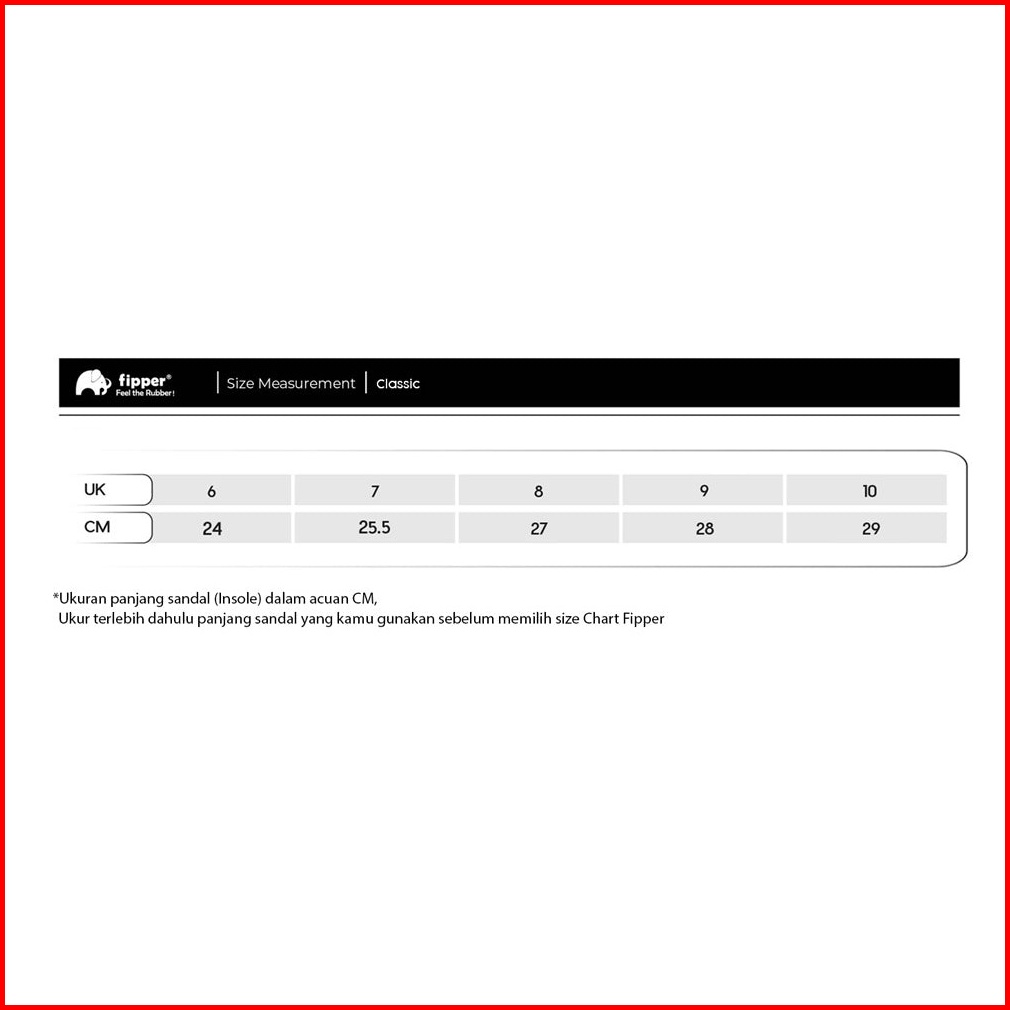 fipper®
Feel the Rubber!

Size Measurement | Classic

| UK | 6 | 7 | 8 | 9 | 10 |
|---|---|---|---|---|---|
| CM | 24 | 25.5 | 27 | 28 | 29 |

*Ukuran panjang sandal (Insole) dalam acuan CM,
Ukur terlebih dahulu panjang sandal yang kamu gunakan sebelum memilih size Chart Fipper